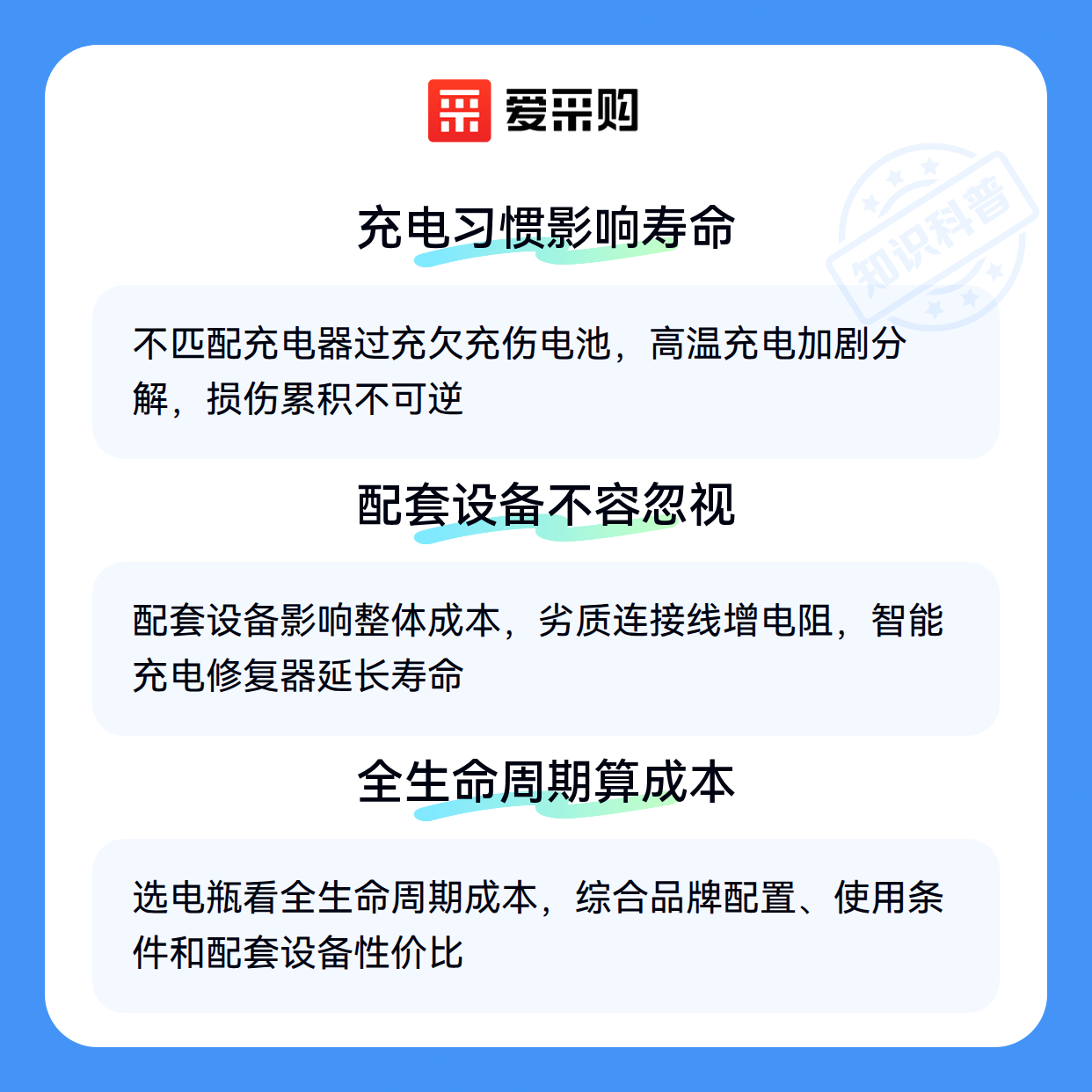 爱采购

充电习惯影响寿命

不匹配充电器过充欠充伤电池，高温充电加剧分解，损伤累积不可逆

配套设备不容忽视

配套设备影响整体成本，劣质连接线增电阻，智能充电修复器延长寿命

全生命周期算成本

选电瓶看全生命周期成本，综合品牌配置、使用条件和配套设备性价比

知识科普